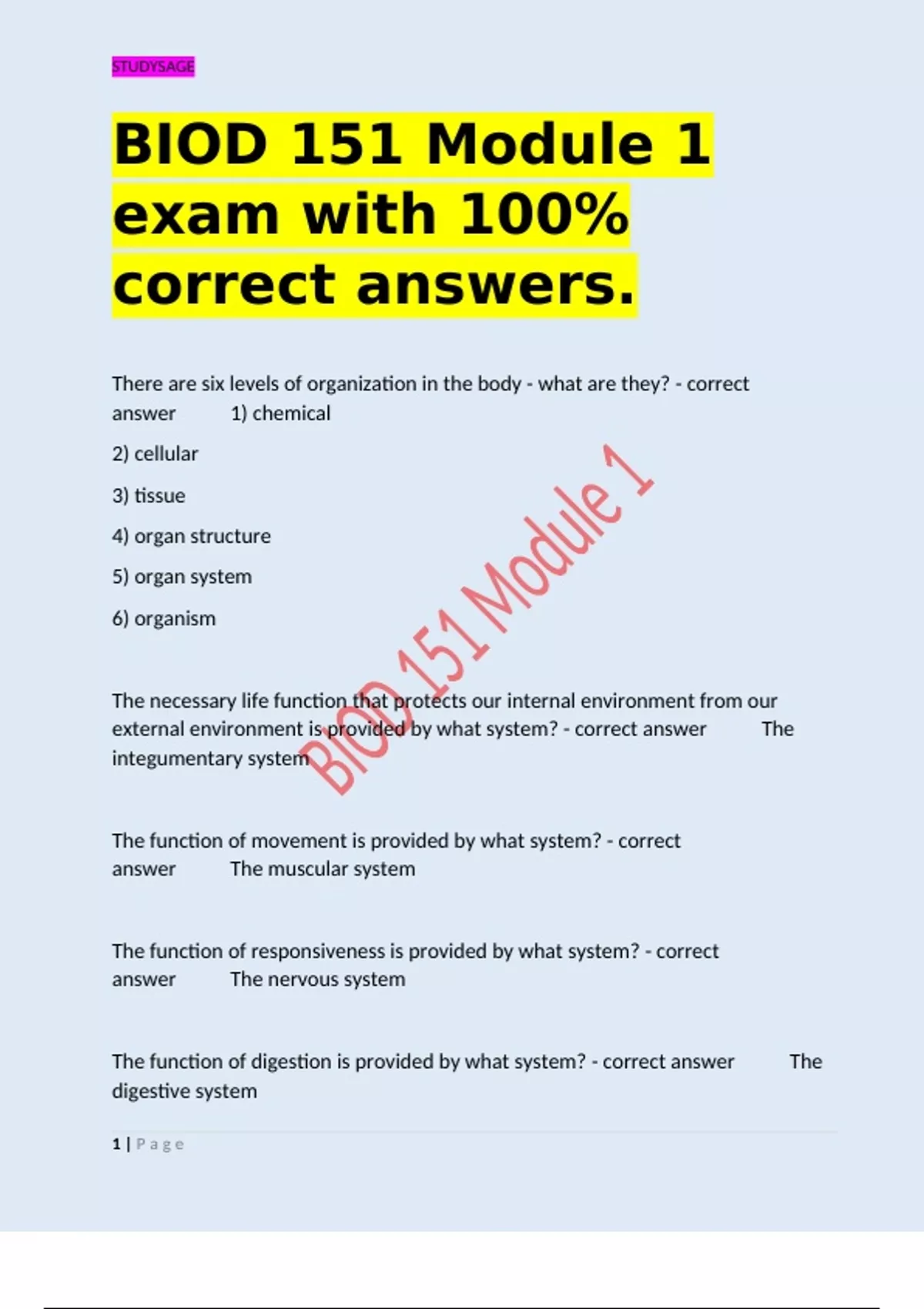 STUDYSAGE

BIOD 151 Module 1 exam with 100% correct answers.

There are six levels of organization in the body - what are they? - correct answer 1) chemical

2) cellular

3) tissue

4) organ structure

5) organ system

6) organism

The necessary life function that protects our internal environment from our external environment is provided by what system? - correct answer The integumentary system

The function of movement is provided by what system? - correct answer The muscular system

The function of responsiveness is provided by what system? - correct answer The nervous system

The function of digestion is provided by what system? - correct answer The digestive system

1 | Page

BIOD 151 Module 1